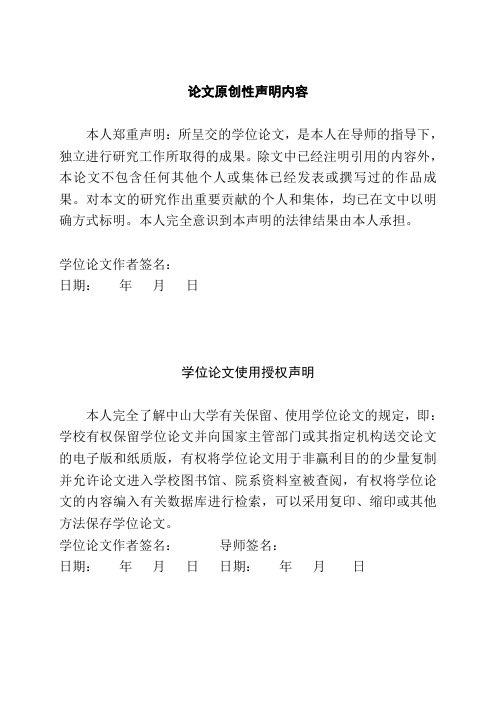 论文原创性声明内容

本人郑重声明：所呈交的学位论文，是本人在导师的指导下，独立进行研究工作所取得的成果。除文中已经注明引用的内容外，本论文不包含任何其他个人或集体已经发表或撰写过的作品成果。对本文的研究作出重要贡献的个人和集体，均已在文中以明确方式标明。本人完全意识到本声明的法律结果由本人承担。

学位论文作者签名：
日期：　年　月　日

学位论文使用授权声明

本人完全了解中山大学有关保留、使用学位论文的规定，即：学校有权保留学位论文并向国家主管部门或其指定机构送交论文的电子版和纸质版，有权将学位论文用于非赢利目的的少量复制并允许论文进入学校图书馆、院系资料室被查阅，有权将学位论文的内容编入有关数据库进行检索，可以采用复印、缩印或其他方法保存学位论文。
学位论文作者签名：　导师签名：
日期：　年　月　日　日期：　年　月　日